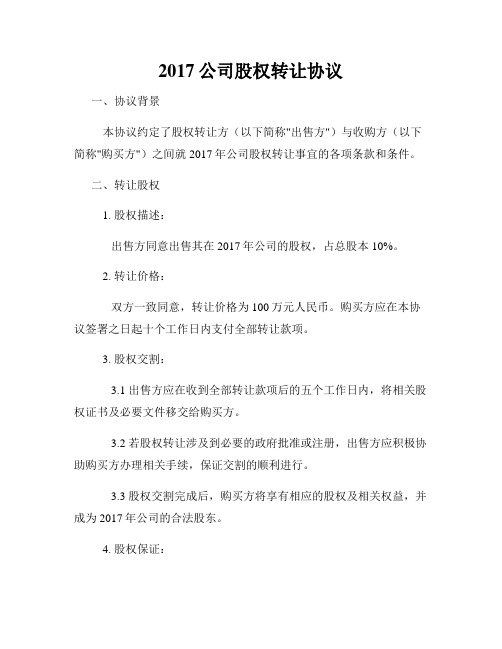 2017 公司股权转让协议

一、协议背景

本协议约定了股权转让方（以下简称"出售方"）与收购方（以下简称"购买方"）之间就 2017 年公司股权转让事宜的各项条款和条件。

二、转让股权

1. 股权描述：

出售方同意出售其在 2017 年公司的股权，占总股本 10%。

2. 转让价格：

双方一致同意，转让价格为 100 万元人民币。购买方应在本协议签署之日起十个工作日内支付全部转让款项。

3. 股权交割：

3.1 出售方应在收到全部转让款项后的五个工作日内，将相关股权证书及必要文件移交给购买方。

3.2 若股权转让涉及到必要的政府批准或注册，出售方应积极协助购买方办理相关手续，保证交割的顺利进行。

3.3 股权交割完成后，购买方将享有相应的股权及相关权益，并成为 2017 年公司的合法股东。

4. 股权保证：